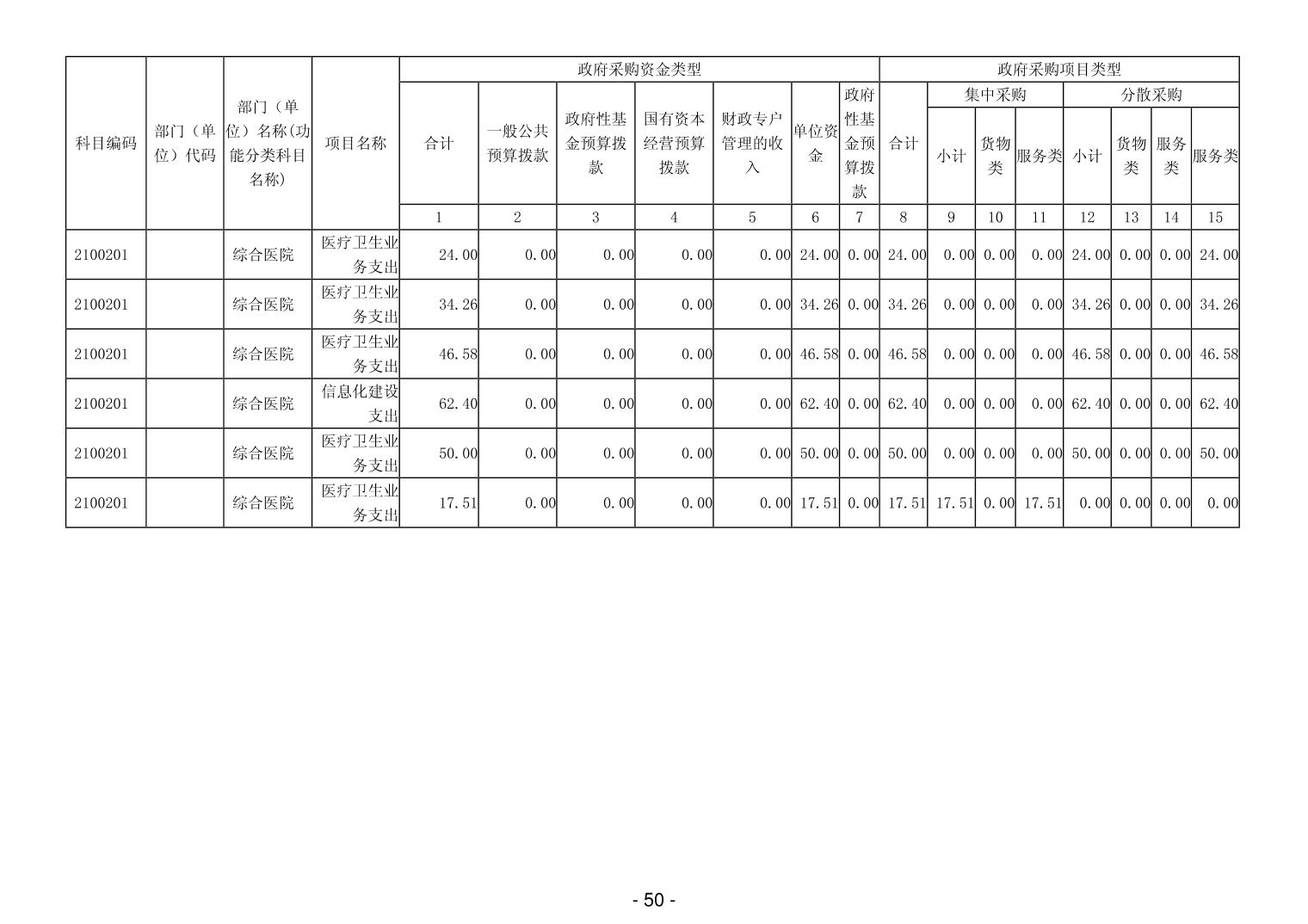 | 科目编码 | 部门（单位）代码 | 部门（单位）名称(功能分类科目名称) | 项目名称 | 政府采购资金类型 |  |  |  |  |  |  | 政府采购项目类型 |  |  |  |  |  |  |  |
|---|---|---|---|---|---|---|---|---|---|---|---|---|---|---|---|---|---|---|
|  |  |  |  | 合计 | 一般公共预算拨款 | 政府性基金预算拨款 | 国有资本经营预算拨款 | 财政专户管理的收入 | 单位资金 | 政府性基金预算拨款 | 合计 | 集中采购 |  |  | 分散采购 |  |  |  |
|  |  |  |  |  |  |  |  |  |  |  |  | 小计 | 货物类 | 服务类 | 小计 | 货物类 | 服务类 | 服务类 |
|  |  |  |  | 1 | 2 | 3 | 4 | 5 | 6 | 7 | 8 | 9 | 10 | 11 | 12 | 13 | 14 | 15 |
| 2100201 |  | 综合医院 | 医疗卫生业务支出 | 24.00 | 0.00 | 0.00 | 0.00 | 0.00 | 24.00 | 0.00 | 24.00 | 0.00 | 0.00 | 0.00 | 24.00 | 0.00 | 0.00 | 24.00 |
| 2100201 |  | 综合医院 | 医疗卫生业务支出 | 34.26 | 0.00 | 0.00 | 0.00 | 0.00 | 34.26 | 0.00 | 34.26 | 0.00 | 0.00 | 0.00 | 34.26 | 0.00 | 0.00 | 34.26 |
| 2100201 |  | 综合医院 | 医疗卫生业务支出 | 46.58 | 0.00 | 0.00 | 0.00 | 0.00 | 46.58 | 0.00 | 46.58 | 0.00 | 0.00 | 0.00 | 46.58 | 0.00 | 0.00 | 46.58 |
| 2100201 |  | 综合医院 | 信息化建设支出 | 62.40 | 0.00 | 0.00 | 0.00 | 0.00 | 62.40 | 0.00 | 62.40 | 0.00 | 0.00 | 0.00 | 62.40 | 0.00 | 0.00 | 62.40 |
| 2100201 |  | 综合医院 | 医疗卫生业务支出 | 50.00 | 0.00 | 0.00 | 0.00 | 0.00 | 50.00 | 0.00 | 50.00 | 0.00 | 0.00 | 0.00 | 50.00 | 0.00 | 0.00 | 50.00 |
| 2100201 |  | 综合医院 | 医疗卫生业务支出 | 17.51 | 0.00 | 0.00 | 0.00 | 0.00 | 17.51 | 0.00 | 17.51 | 17.51 | 0.00 | 17.51 | 0.00 | 0.00 | 0.00 | 0.00 |

- 50 -